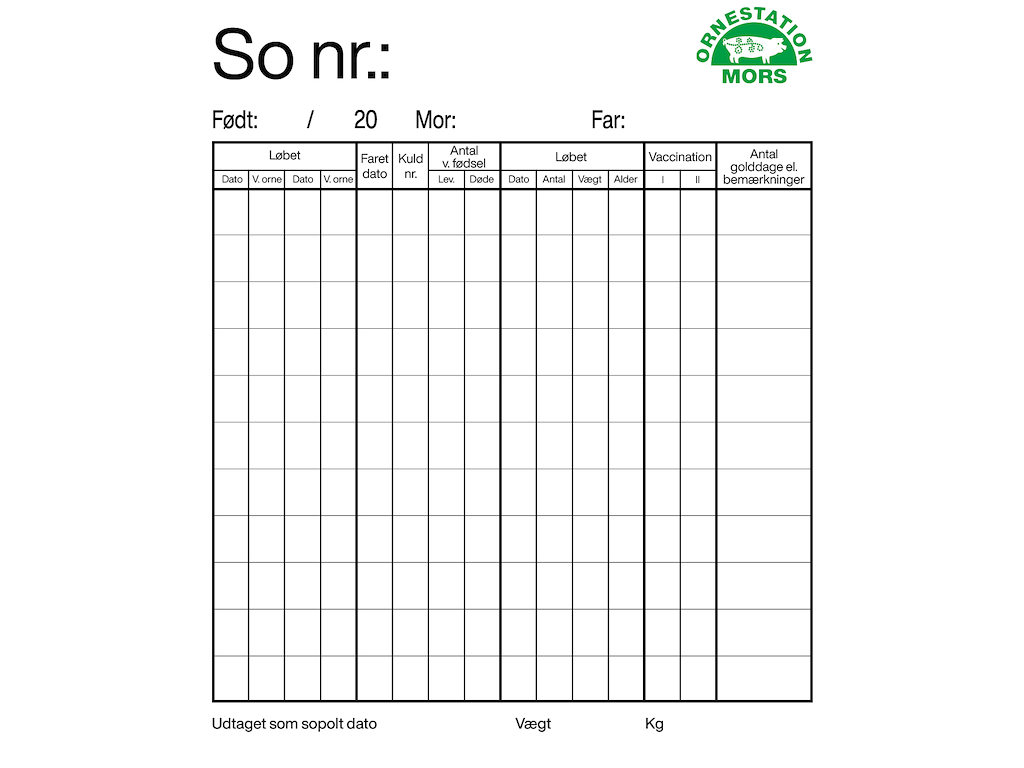 So nr.:

ORNESTATION
MORS

Født: / 20 Mor: Far:

| Løbet | | | | Faret dato | Kuld nr. | Antal v. fødsel | | Løbet | | | | Vaccination | | Antal golddage el. bemærkninger |
|---|---|---|---|---|---|---|---|---|---|---|---|---|---|---|
| Dato | V. orne | Dato | V. orne | | | Lev. | Døde | Dato | Antal | Vægt | Alder | I | II | |
| | | | | | | | | | | | | | | |
| | | | | | | | | | | | | | | |
| | | | | | | | | | | | | | | |
| | | | | | | | | | | | | | | |
| | | | | | | | | | | | | | | |
| | | | | | | | | | | | | | | |
| | | | | | | | | | | | | | | |
| | | | | | | | | | | | | | | |
| | | | | | | | | | | | | | | |
| | | | | | | | | | | | | | | |
| | | | | | | | | | | | | | | |

Udtaget som sopolt dato Vægt Kg